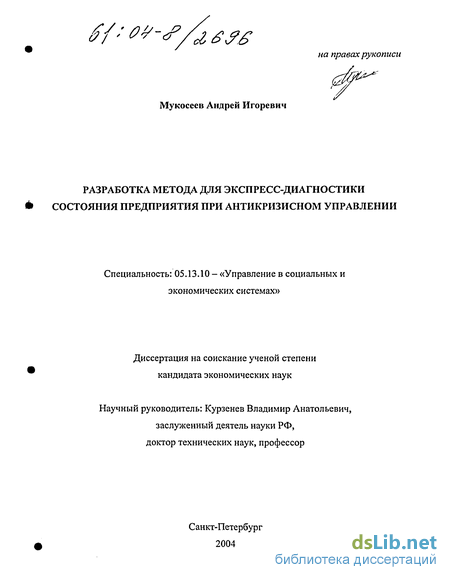 61:04-8/2696

на правах рукописи

Мукосеев Андрей Игоревич

РАЗРАБОТКА МЕТОДА ДЛЯ ЭКСПРЕСС-ДИАГНОСТИКИ СОСТОЯНИЯ ПРЕДПРИЯТИЯ ПРИ АНТИКРИЗИСНОМ УПРАВЛЕНИИ

Специальность: 05.13.10 – «Управление в социальных и экономических системах»

Диссертация на соискание ученой степени кандидата экономических наук

Научный руководитель: Курзенев Владимир Анатольевич, заслуженный деятель науки РФ, доктор технических наук, профессор

Санкт-Петербург
2004

dsLib.net
библиотека диссертаций